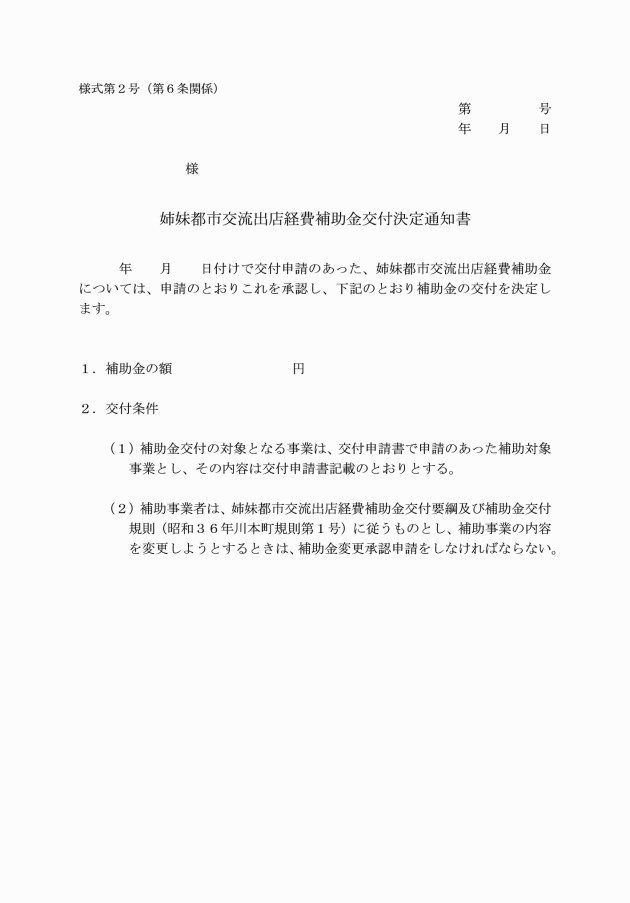 様式第２号（第６条関係）

第　　　　号
年　　月　　日

様

姉妹都市交流出店経費補助金交付決定通知書

年　　月　　日付けで交付申請のあった、姉妹都市交流出店経費補助金については、申請のとおりこれを承認し、下記のとおり補助金の交付を決定します。

１．補助金の額　　　　　　　　円

２．交付条件

（１）補助金交付の対象となる事業は、交付申請書で申請のあった補助対象事業とし、その内容は交付申請書記載のとおりとする。

（２）補助事業者は、姉妹都市交流出店経費補助金交付要綱及び補助金交付規則（昭和３６年川本町規則第１号）に従うものとし、補助事業の内容を変更しようとするときは、補助金変更承認申請をしなければならない。